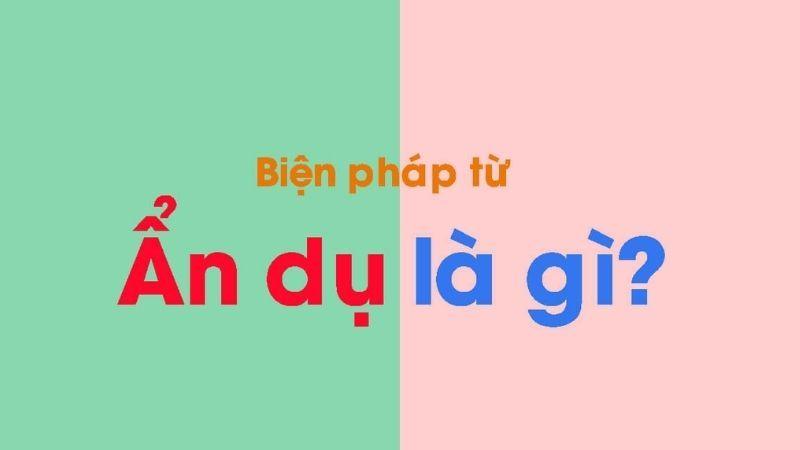 Biện pháp từ

Ẩn dụ là gì?